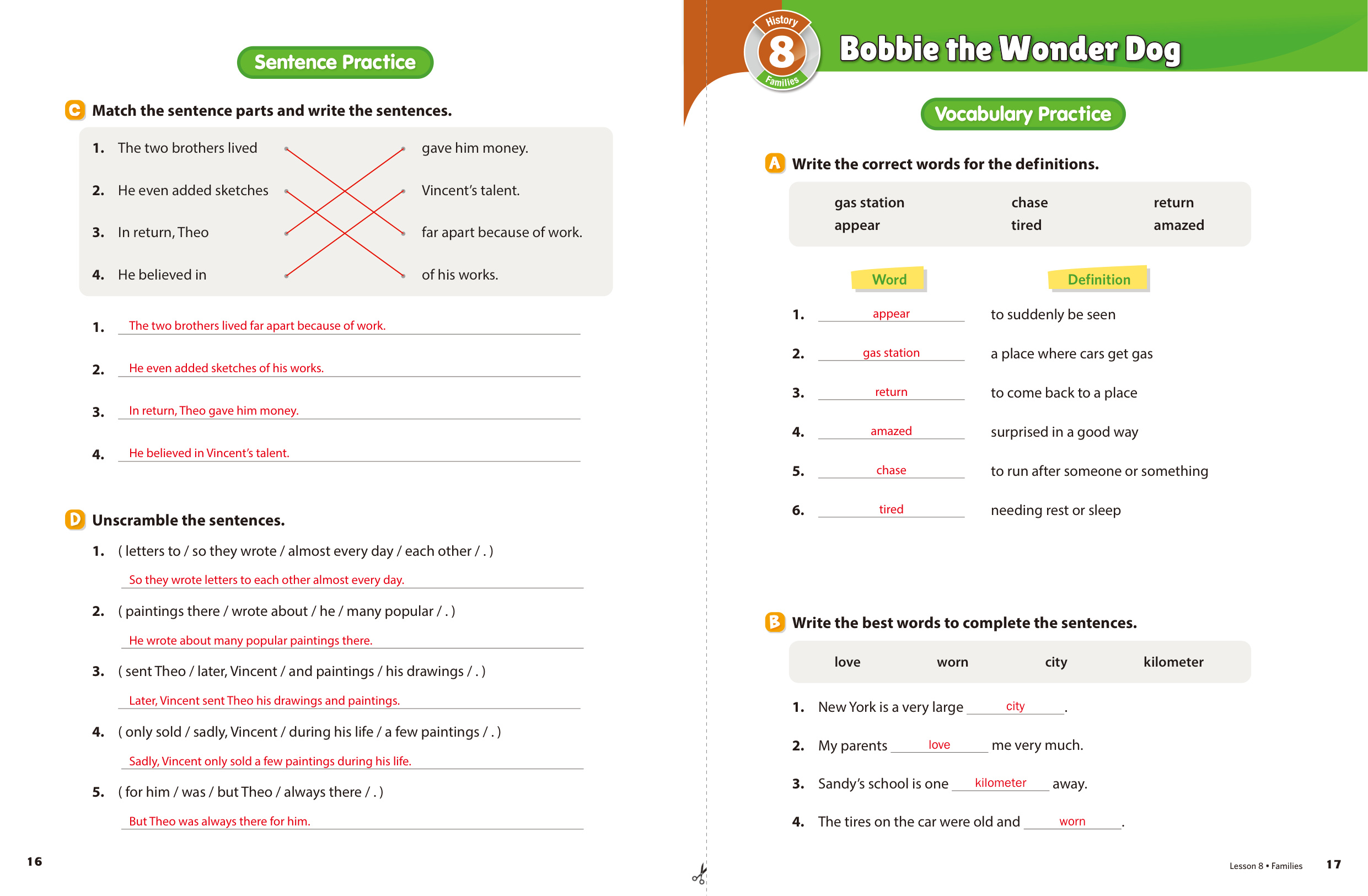 Sentence Practice

C Match the sentence parts and write the sentences.

1. The two brothers lived
2. He even added sketches
3. In return, Theo
4. He believed in

gave him money.
Vincent's talent.
far apart because of work.
of his works.

1. The two brothers lived far apart because of work.
2. He even added sketches of his works.
3. In return, Theo gave him money.
4. He believed in Vincent's talent.

D Unscramble the sentences.

1. ( letters to / so they wrote / almost every day / each other / . )
So they wrote letters to each other almost every day.
2. ( paintings there / wrote about / he / many popular / . )
He wrote about many popular paintings there.
3. ( sent Theo / later, Vincent / and paintings / his drawings / . )
Later, Vincent sent Theo his drawings and paintings.
4. ( only sold / sadly, Vincent / during his life / a few paintings / . )
Sadly, Vincent only sold a few paintings during his life.
5. ( for him / was / but Theo / always there / . )
But Theo was always there for him.

16

History 8 Families

Bobbie the Wonder Dog

Vocabulary Practice

A Write the correct words for the definitions.

gas station chase return
appear tired amazed

Word Definition
1. appear to suddenly be seen
2. gas station a place where cars get gas
3. return to come back to a place
4. amazed surprised in a good way
5. chase to run after someone or something
6. tired needing rest or sleep

B Write the best words to complete the sentences.

love worn city kilometer

1. New York is a very large city.
2. My parents love me very much.
3. Sandy's school is one kilometer away.
4. The tires on the car were old and worn.

Lesson 8 • Families 17